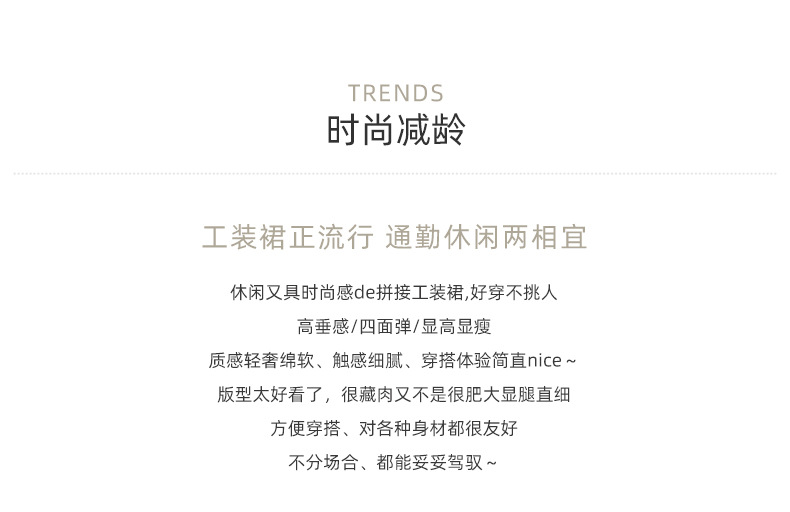 TRENDS
时尚减龄

工装裙正流行 通勤休闲两相宜

休闲又具时尚感de拼接工装裙,好穿不挑人

高垂感/四面弹/显高显瘦

质感轻奢绵软、触感细腻、穿搭体验简直nice～

版型太好看了，很藏肉又不是很肥大显腿直细

方便穿搭、对各种身材都很友好

不分场合、都能妥妥驾驭～